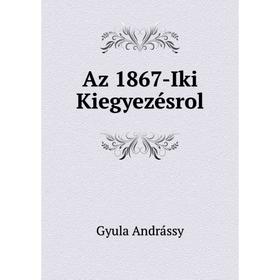 Az 1867-Iki Kiegyezésrol

Gyula Andrássy